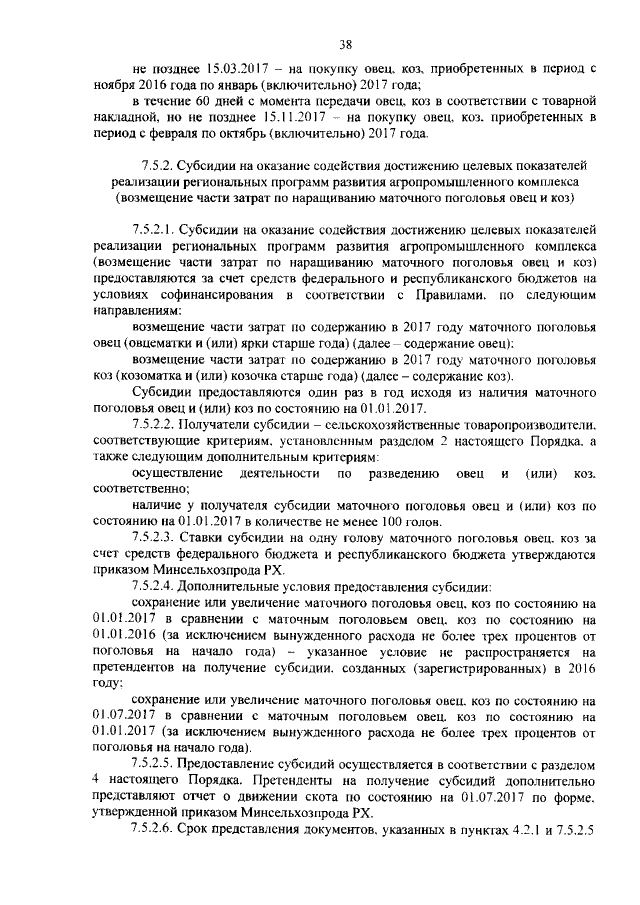 38

не позднее 15.03.2017 – на покупку овец, коз, приобретенных в период с ноября 2016 года по январь (включительно) 2017 года;

в течение 60 дней с момента передачи овец, коз в соответствии с товарной накладной, но не позднее 15.11.2017 – на покупку овец, коз, приобретенных в период с февраля по октябрь (включительно) 2017 года.

7.5.2. Субсидии на оказание содействия достижению целевых показателей реализации региональных программ развития агропромышленного комплекса (возмещение части затрат по наращиванию маточного поголовья овец и коз)

7.5.2.1. Субсидии на оказание содействия достижению целевых показателей реализации региональных программ развития агропромышленного комплекса (возмещение части затрат по наращиванию маточного поголовья овец и коз) предоставляются за счет средств федерального и республиканского бюджетов на условиях софинансирования в соответствии с Правилами, по следующим направлениям:

возмещение части затрат по содержанию в 2017 году маточного поголовья овец (овцематки и (или) ярки старше года) (далее – содержание овец);

возмещение части затрат по содержанию в 2017 году маточного поголовья коз (козоматка и (или) козочка старше года) (далее – содержание коз).

Субсидии предоставляются один раз в год исходя из наличия маточного поголовья овец и (или) коз по состоянию на 01.01.2017.

7.5.2.2. Получатели субсидии – сельскохозяйственные товаропроизводители, соответствующие критериям, установленным разделом 2 настоящего Порядка, а также следующим дополнительным критериям:

осуществление деятельности по разведению овец и (или) коз, соответственно;

наличие у получателя субсидии маточного поголовья овец и (или) коз по состоянию на 01.01.2017 в количестве не менее 100 голов.

7.5.2.3. Ставки субсидии на одну голову маточного поголовья овец, коз за счет средств федерального бюджета и республиканского бюджета утверждаются приказом Минсельхозпрода РХ.

7.5.2.4. Дополнительные условия предоставления субсидии:

сохранение или увеличение маточного поголовья овец, коз по состоянию на 01.01.2017 в сравнении с маточным поголовьем овец, коз по состоянию на 01.01.2016 (за исключением вынужденного расхода не более трех процентов от поголовья на начало года) – указанное условие не распространяется на претендентов на получение субсидии, созданных (зарегистрированных) в 2016 году;

сохранение или увеличение маточного поголовья овец, коз по состоянию на 01.07.2017 в сравнении с маточным поголовьем овец, коз по состоянию на 01.01.2017 (за исключением вынужденного расхода не более трех процентов от поголовья на начало года).

7.5.2.5. Предоставление субсидий осуществляется в соответствии с разделом 4 настоящего Порядка. Претенденты на получение субсидий дополнительно представляют отчет о движении скота по состоянию на 01.07.2017 по форме, утвержденной приказом Минсельхозпрода РХ.

7.5.2.6. Срок представления документов, указанных в пунктах 4.2.1 и 7.5.2.5